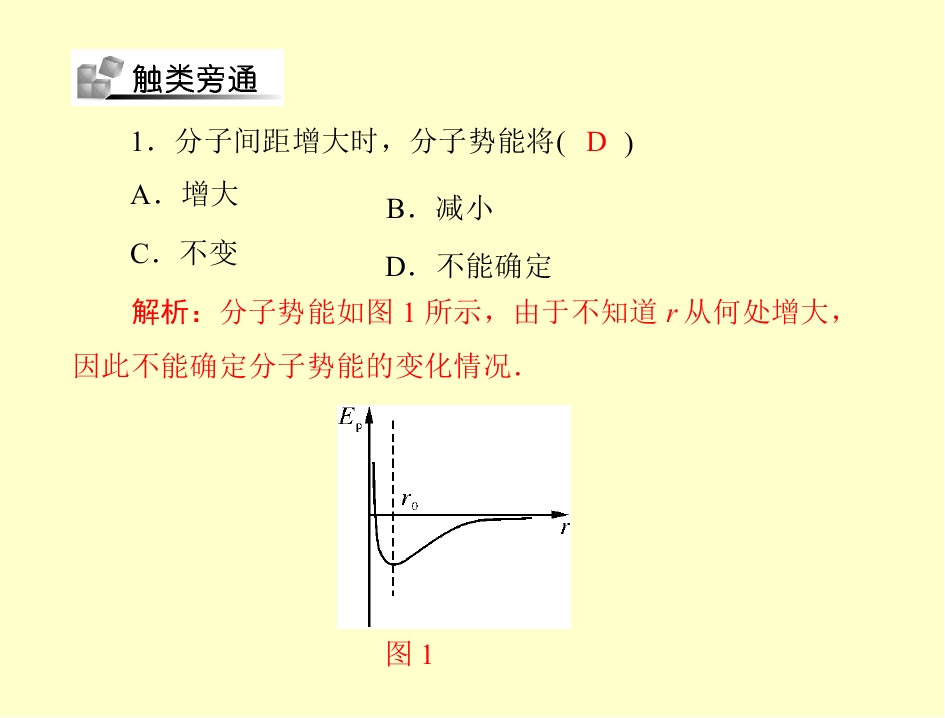 触类旁通

1．分子间距增大时，分子势能将( D )

A．增大

B．减小

C．不变

D．不能确定

解析：分子势能如图 1 所示，由于不知道 $r$ 从何处增大，因此不能确定分子势能的变化情况.

$E_p$

$r_0$

$r$

图 1